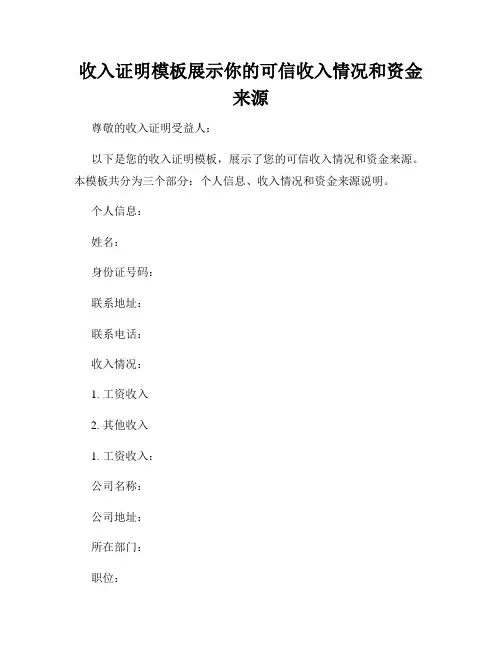 收入证明模板展示你的可信收入情况和资金来源

尊敬的收入证明受益人：

以下是您的收入证明模板，展示了您的可信收入情况和资金来源。本模板共分为三个部分：个人信息、收入情况和资金来源说明。

个人信息：

姓名：

身份证号码：

联系地址：

联系电话：

收入情况：

1. 工资收入

2. 其他收入

1. 工资收入：

公司名称：

公司地址：

所在部门：

职位：